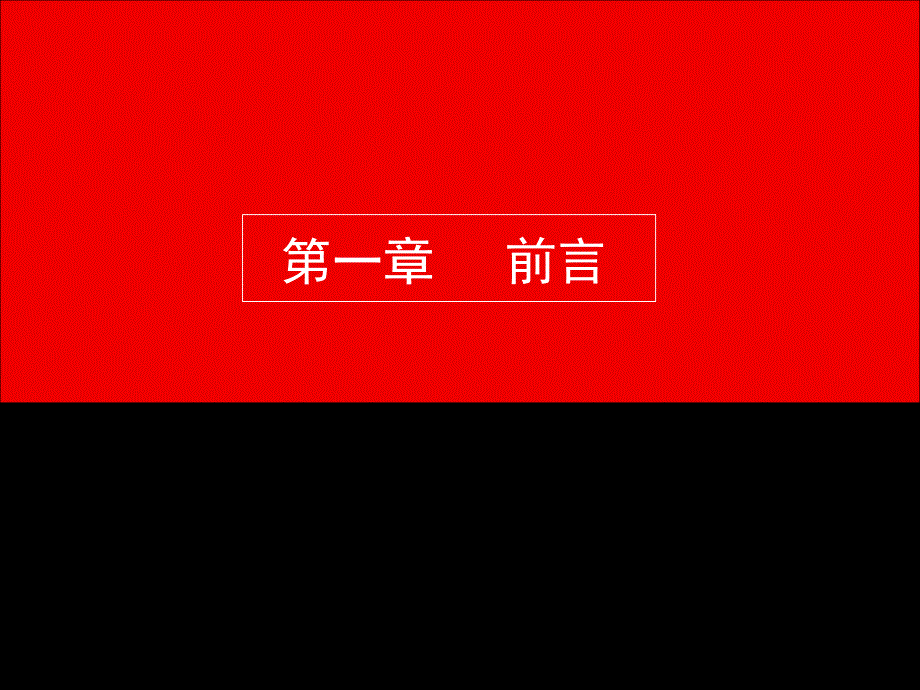 第一章　　前言